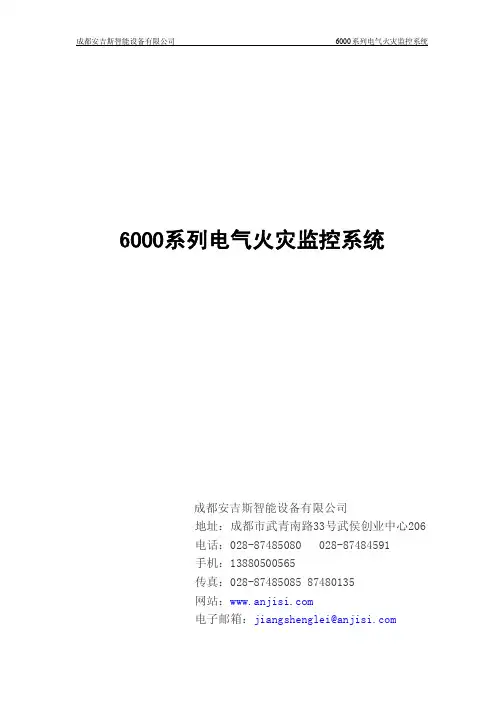 成都安吉斯智能设备有限公司

6000系列电气火灾监控系统

6000系列电气火灾监控系统

成都安吉斯智能设备有限公司
地址：成都市武青南路33号武侯创业中心206
电话：028-87485080　028-87484591
手机：13880500565
传真：028-87485085 87480135
网站：www.anjisi.com
电子邮箱：jiangshenglei@anjisi.com